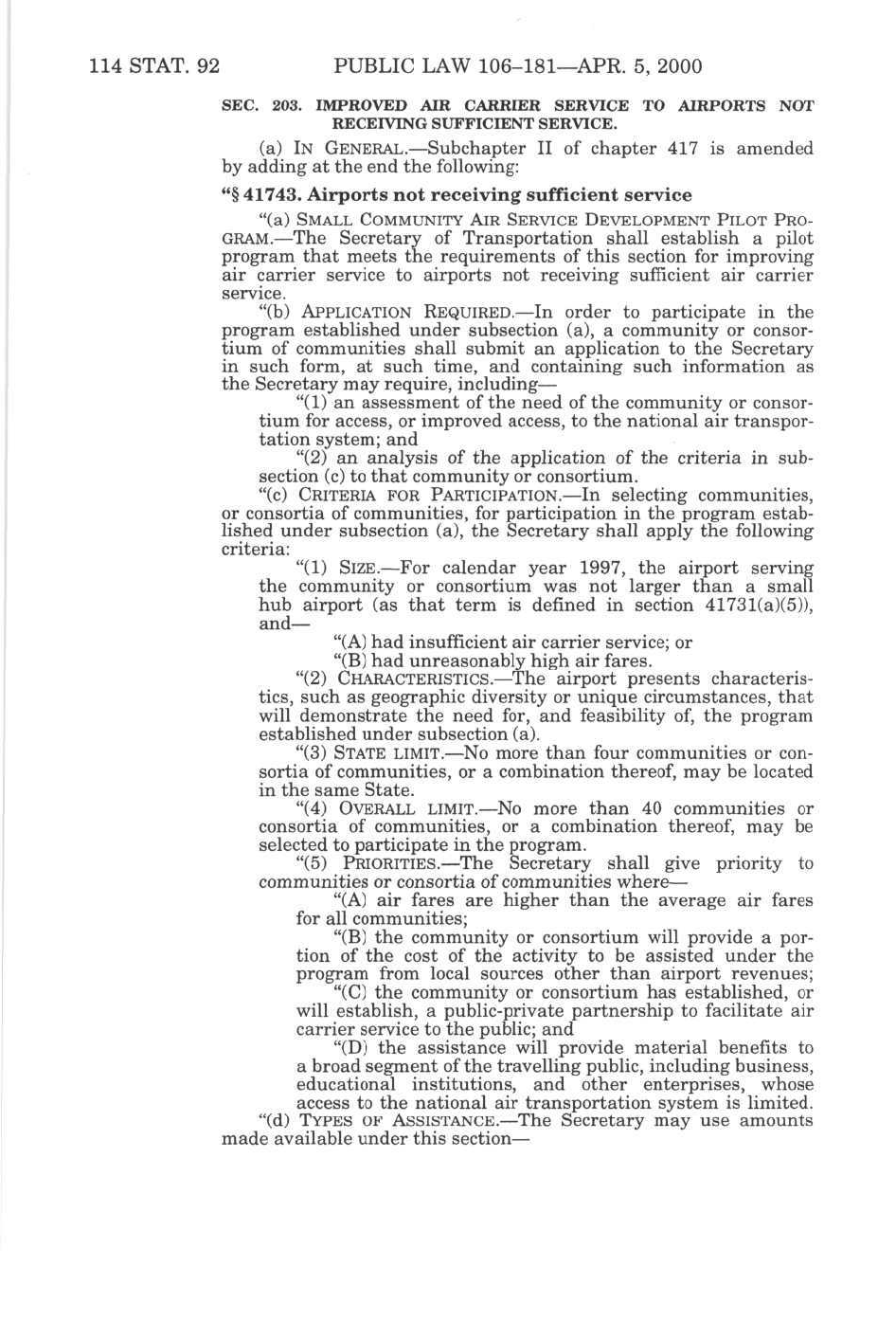 114 STAT. 92 PUBLIC LAW 106–181—APR. 5, 2000

SEC. 203. IMPROVED AIR CARRIER SERVICE TO AIRPORTS NOT RECEIVING SUFFICIENT SERVICE.

(a) IN GENERAL.—Subchapter II of chapter 417 is amended by adding at the end the following:

"§ 41743. Airports not receiving sufficient service

"(a) SMALL COMMUNITY AIR SERVICE DEVELOPMENT PILOT PROGRAM.—The Secretary of Transportation shall establish a pilot program that meets the requirements of this section for improving air carrier service to airports not receiving sufficient air carrier service.

"(b) APPLICATION REQUIRED.—In order to participate in the program established under subsection (a), a community or consortium of communities shall submit an application to the Secretary in such form, at such time, and containing such information as the Secretary may require, including—

"(1) an assessment of the need of the community or consortium for access, or improved access, to the national air transportation system; and

"(2) an analysis of the application of the criteria in subsection (c) to that community or consortium.

"(c) CRITERIA FOR PARTICIPATION.—In selecting communities, or consortia of communities, for participation in the program established under subsection (a), the Secretary shall apply the following criteria:

"(1) SIZE.—For calendar year 1997, the airport serving the community or consortium was not larger than a small hub airport (as that term is defined in section 41731(a)(5)), and—

"(A) had insufficient air carrier service; or

"(B) had unreasonably high air fares.

"(2) CHARACTERISTICS.—The airport presents characteristics, such as geographic diversity or unique circumstances, that will demonstrate the need for, and feasibility of, the program established under subsection (a).

"(3) STATE LIMIT.—No more than four communities or consortia of communities, or a combination thereof, may be located in the same State.

"(4) OVERALL LIMIT.—No more than 40 communities or consortia of communities, or a combination thereof, may be selected to participate in the program.

"(5) PRIORITIES.—The Secretary shall give priority to communities or consortia of communities where—

"(A) air fares are higher than the average air fares for all communities;

"(B) the community or consortium will provide a portion of the cost of the activity to be assisted under the program from local sources other than airport revenues;

"(C) the community or consortium has established, or will establish, a public-private partnership to facilitate air carrier service to the public; and

"(D) the assistance will provide material benefits to a broad segment of the travelling public, including business, educational institutions, and other enterprises, whose access to the national air transportation system is limited.

"(d) TYPES OF ASSISTANCE.—The Secretary may use amounts made available under this section—